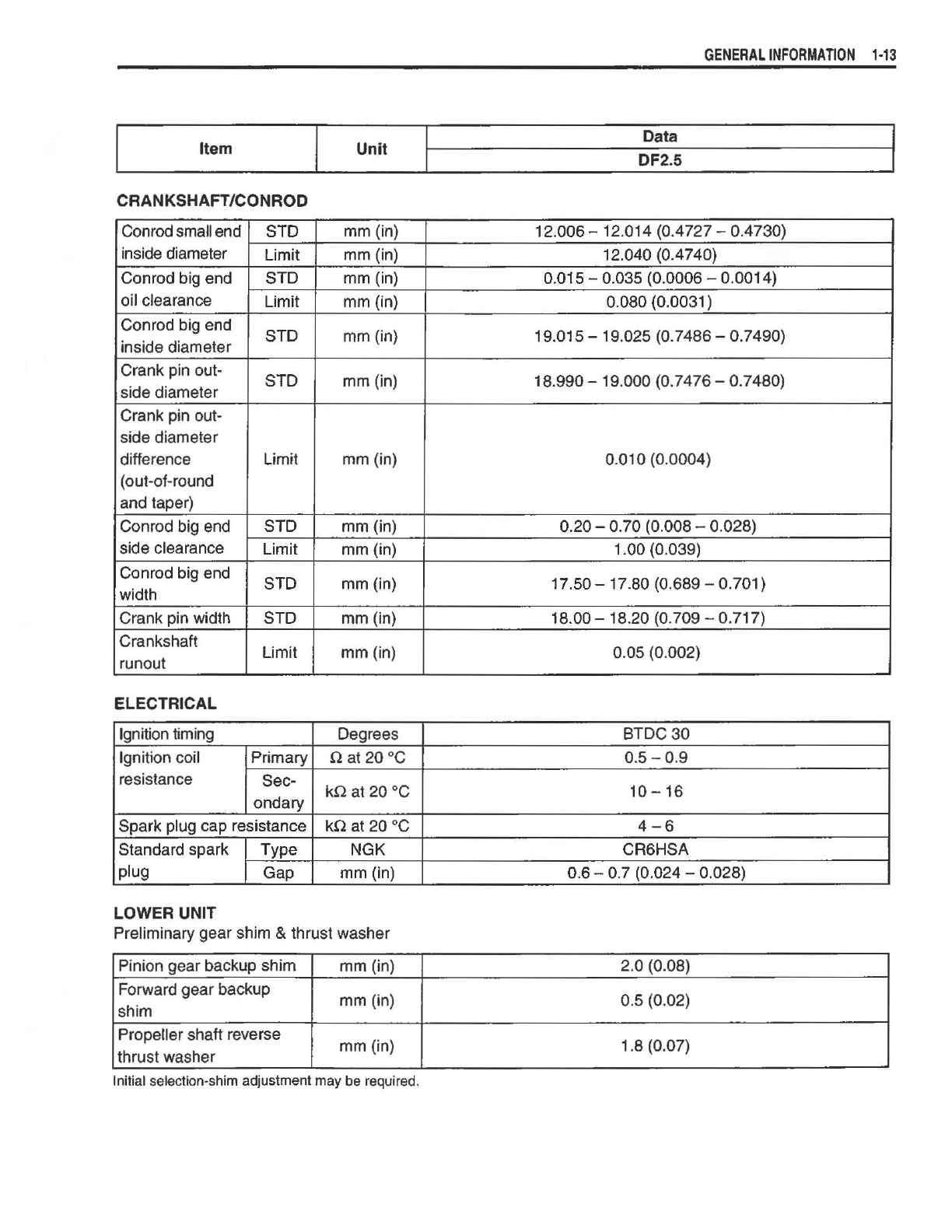 GENERAL INFORMATION 1-13

| Item | Unit | Data |
|---|---|---|
| | | DF2.5 |

CRANKSHAFT/CONROD

| | | | |
|---|---|---|---|
| Conrod small end inside diameter | STD | mm (in) | 12.006 – 12.014 (0.4727 – 0.4730) |
| | Limit | mm (in) | 12.040 (0.4740) |
| Conrod big end oil clearance | STD | mm (in) | 0.015 – 0.035 (0.0006 – 0.0014) |
| | Limit | mm (in) | 0.080 (0.0031) |
| Conrod big end inside diameter | STD | mm (in) | 19.015 – 19.025 (0.7486 – 0.7490) |
| Crank pin outside diameter | STD | mm (in) | 18.990 – 19.000 (0.7476 – 0.7480) |
| Crank pin outside diameter difference (out-of-round and taper) | Limit | mm (in) | 0.010 (0.0004) |
| Conrod big end side clearance | STD | mm (in) | 0.20 – 0.70 (0.008 – 0.028) |
| | Limit | mm (in) | 1.00 (0.039) |
| Conrod big end width | STD | mm (in) | 17.50 – 17.80 (0.689 – 0.701) |
| Crank pin width | STD | mm (in) | 18.00 – 18.20 (0.709 – 0.717) |
| Crankshaft runout | Limit | mm (in) | 0.05 (0.002) |

ELECTRICAL

| | | | |
|---|---|---|---|
| Ignition timing | | Degrees | BTDC 30 |
| Ignition coil resistance | Primary | Ω at 20 °C | 0.5 – 0.9 |
| | Secondary | kΩ at 20 °C | 10 – 16 |
| Spark plug cap resistance | | kΩ at 20 °C | 4 – 6 |
| Standard spark plug | Type | NGK | CR6HSA |
| | Gap | mm (in) | 0.6 – 0.7 (0.024 – 0.028) |

LOWER UNIT
Preliminary gear shim & thrust washer

| | | |
|---|---|---|
| Pinion gear backup shim | mm (in) | 2.0 (0.08) |
| Forward gear backup shim | mm (in) | 0.5 (0.02) |
| Propeller shaft reverse thrust washer | mm (in) | 1.8 (0.07) |

Initial selection-shim adjustment may be required.